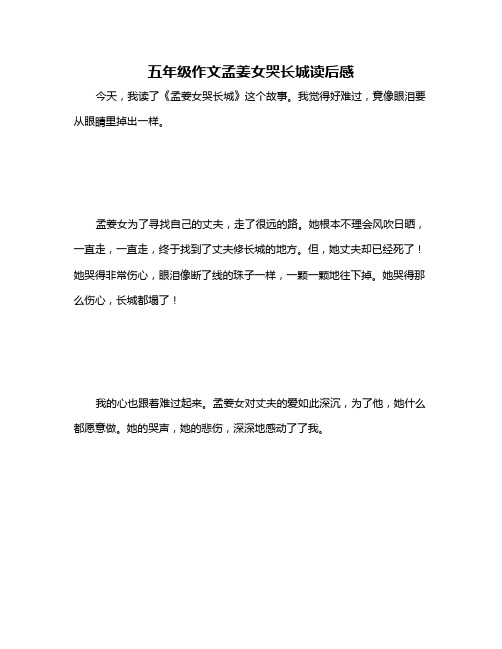 五年级作文孟姜女哭长城读后感

今天，我读了《孟姜女哭长城》这个故事。我觉得好难过，竟像眼泪要从眼睛里掉出一样。

孟姜女为了寻找自己的丈夫，走了很远的路。她根本不理会风吹日晒，一直走，一直走，终于找到了丈夫修长城的地方。但，她丈夫却已经死了！她哭得非常伤心，眼泪像断了线的珠子一样，一颗一颗地往下掉。她哭得那么伤心，长城都塌了！

我的心也跟着难过起来。孟姜女对丈夫的爱如此深沉，为了他，她什么都愿意做。她的哭声，她的悲伤，深深地感动了了我。